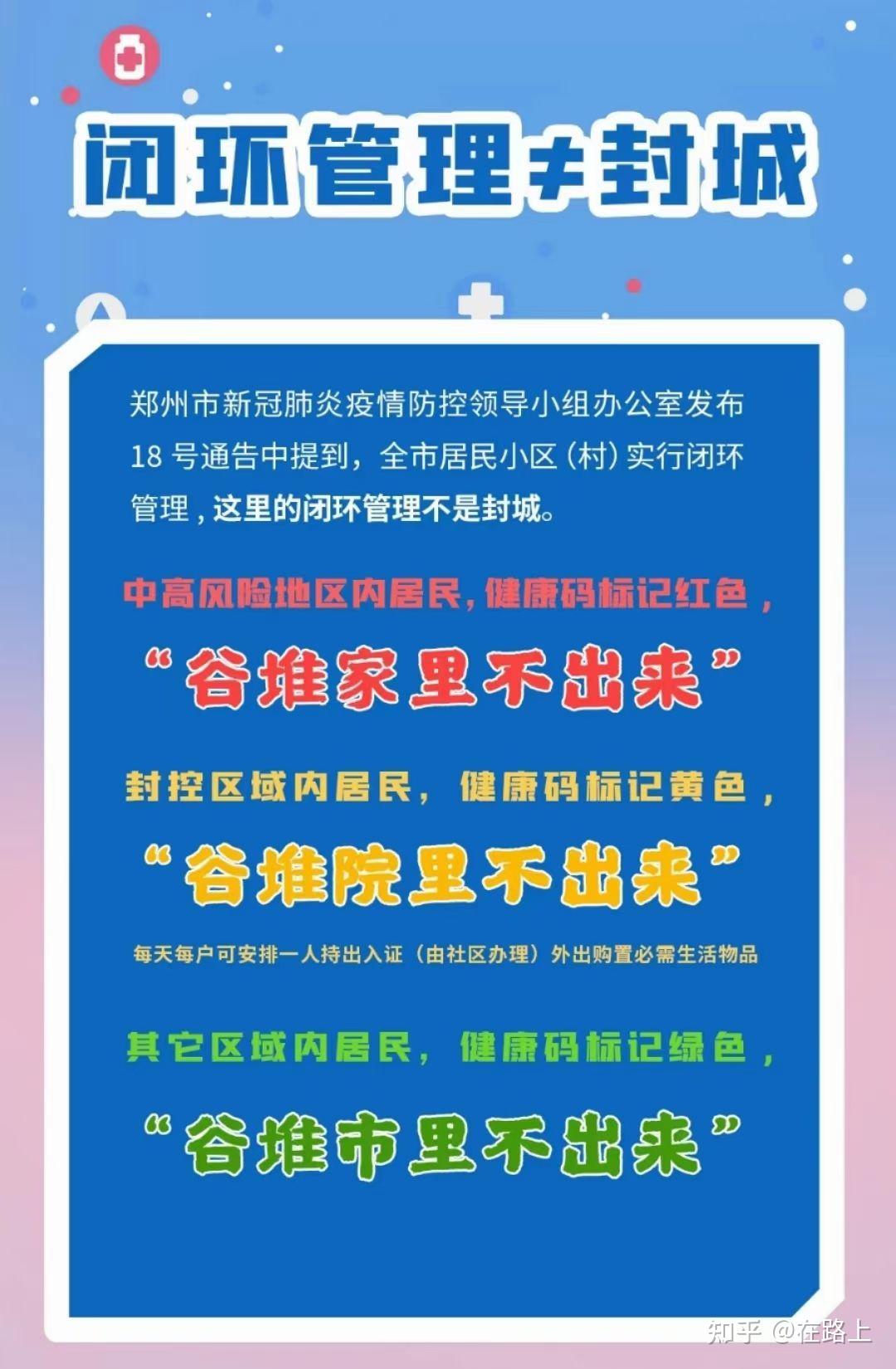 闭环管理≠封城

郑州市新冠肺炎疫情防控领导小组办公室发布18号通告中提到，全市居民小区（村）实行闭环管理，这里的闭环管理不是封城。

中高风险地区内居民，健康码标记红色，

“谷堆家里不出来”

封控区域内居民，健康码标记黄色，

“谷堆院里不出来”

每天每户可安排一人持出入证（由社区办理）外出购置必需生活物品

其它区域内居民，健康码标记绿色，

“谷堆市里不出来”

知乎 @在路上